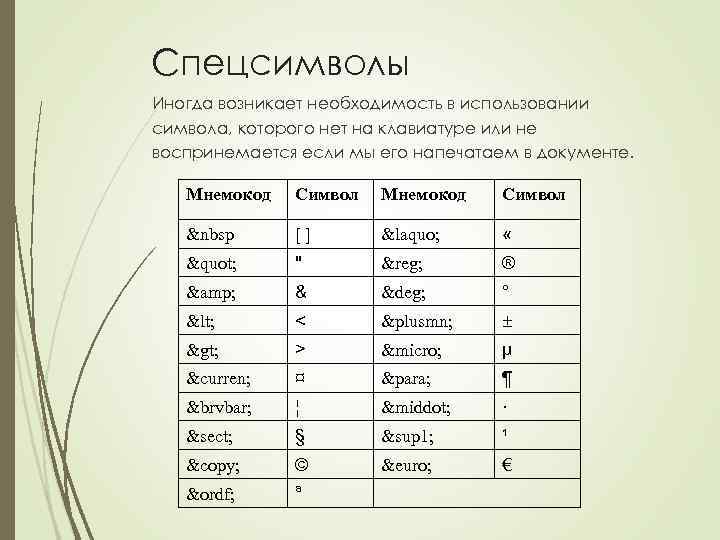 Спецсимволы

Иногда возникает необходимость в использовании символа, которого нет на клавиатуре или не воспринемается если мы его напечатаем в документе.

| Мнемокод | Символ | Мнемокод | Символ |
|---|---|---|---|
| &nbsp | [ ] | &laquo; | « |
| &quot; | " | &reg; | ® |
| &amp; | & | &deg; | ° |
| &lt; | < | &plusmn; | ± |
| &gt; | > | &micro; | µ |
| &curren; | ¤ | &para; | ¶ |
| &brvbar; | ¦ | &middot; | · |
| &sect; | § | &sup1; | ¹ |
| &copy; | © | &euro; | € |
| &ordf; | ª | | |